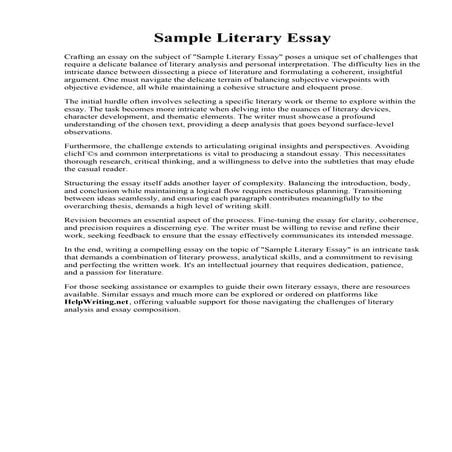 Sample Literary Essay

Crafting an essay on the subject of "Sample Literary Essay" poses a unique set of challenges that require a delicate balance of literary analysis and personal interpretation. The difficulty lies in the intricate dance between dissecting a piece of literature and formulating a coherent, insightful argument. One must navigate the delicate terrain of balancing subjective viewpoints with objective evidence, all while maintaining a cohesive structure and eloquent prose.

The initial hurdle often involves selecting a specific literary work or theme to explore within the essay. The task becomes more intricate when delving into the nuances of literary devices, character development, and thematic elements. The writer must showcase a profound understanding of the chosen text, providing a deep analysis that goes beyond surface-level observations.

Furthermore, the challenge extends to articulating original insights and perspectives. Avoiding clichГ©s and common interpretations is vital to producing a standout essay. This necessitates thorough research, critical thinking, and a willingness to delve into the subtleties that may elude the casual reader.

Structuring the essay itself adds another layer of complexity. Balancing the introduction, body, and conclusion while maintaining a logical flow requires meticulous planning. Transitioning between ideas seamlessly, and ensuring each paragraph contributes meaningfully to the overarching thesis, demands a high level of writing skill.

Revision becomes an essential aspect of the process. Fine-tuning the essay for clarity, coherence, and precision requires a discerning eye. The writer must be willing to revise and refine their work, seeking feedback to ensure that the essay effectively communicates its intended message.

In the end, writing a compelling essay on the topic of "Sample Literary Essay" is an intricate task that demands a combination of literary prowess, analytical skills, and a commitment to revising and perfecting the written work. It's an intellectual journey that requires dedication, patience, and a passion for literature.

For those seeking assistance or examples to guide their own literary essays, there are resources available. Similar essays and much more can be explored or ordered on platforms like HelpWriting.net, offering valuable support for those navigating the challenges of literary analysis and essay composition.